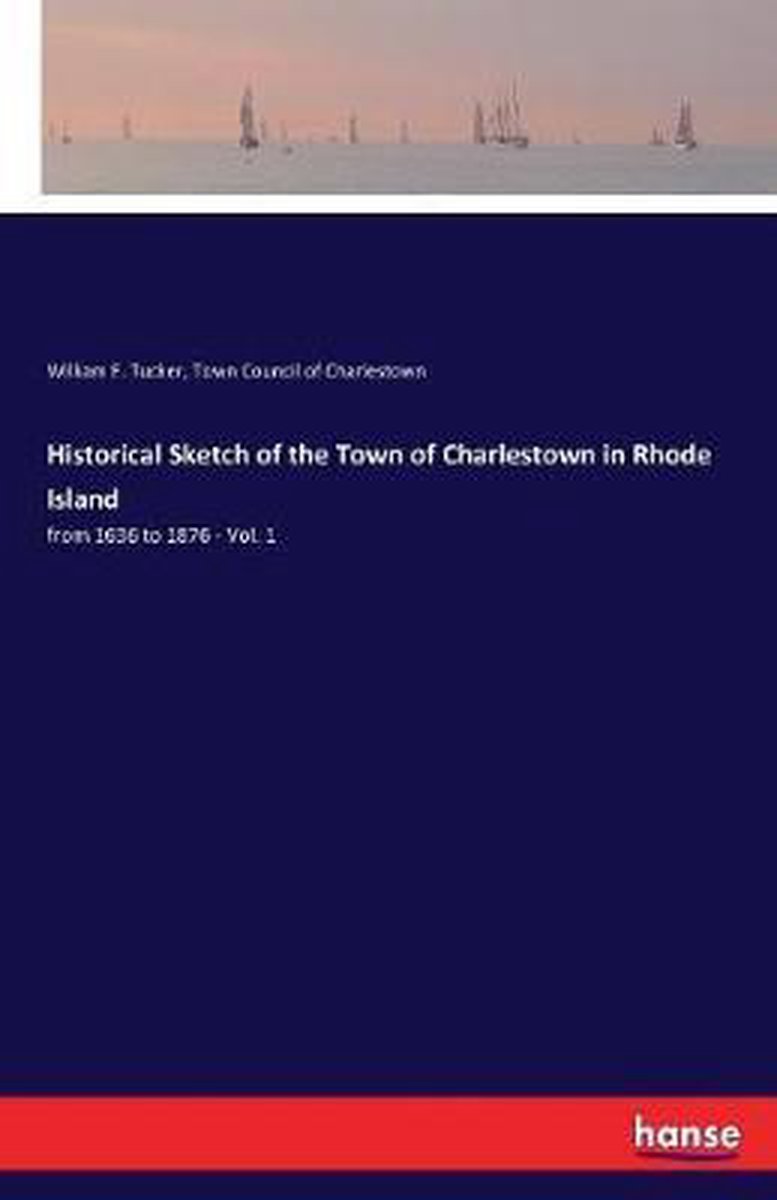 William F. Tucker, Town Council of Charlestown

Historical Sketch of the Town of Charlestown in Rhode Island

from 1636 to 1876 - Vol. 1

hanse